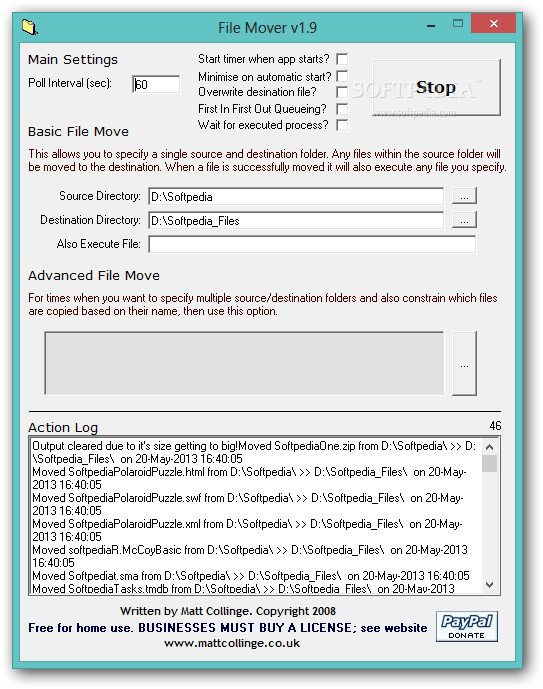 File Mover v1.9

Main Settings

Poll Interval (sec): 60

Start timer when app starts?
Minimise on automatic start?
Overwrite desination file?
First In First Out Queueing?
Wait for executed process?

Stop

SOFTPEDIA
www.softpedia.com

Basic File Move

This allows you to specify a single source and destination folder. Any files within the source folder will be moved to the destination. When a file is successfully moved it will also execute any file you specify.

Source Directory: D:\Softpedia ...

Destination Directory: D:\Softpedia_Files ...

Also Execute File:

Advanced File Move

For times when you want to specify multiple source/destination folders and also constrain which files are copied based on their name, then use this option.

...

Action Log 46

Output cleared due to it's size getting to big!Moved SoftpediaOne.zip from D:\Softpedia\ >> D:\Softpedia_Files\ on 20-May-2013 16:40:05
Moved SoftpediaPolaroidPuzzle.html from D:\Softpedia\ >> D:\Softpedia_Files\ on 20-May-2013 16:40:05
Moved SoftpediaPolaroidPuzzle.swf from D:\Softpedia\ >> D:\Softpedia_Files\ on 20-May-2013 16:40:05
Moved SoftpediaPolaroidPuzzle.xml from D:\Softpedia\ >> D:\Softpedia_Files\ on 20-May-2013 16:40:05
Moved softpediaR.McCoyBasic from D:\Softpedia\ >> D:\Softpedia_Files\ on 20-May-2013 16:40:05
Moved Softpediat.sma from D:\Softpedia\ >> D:\Softpedia_Files\ on 20-May-2013 16:40:05
Moved SoftpediaTasks.tmdb from D:\Softpedia\ >> D:\Softpedia_Files\ on 20-May-2013

Written by Matt Collinge. Copyright 2008
Free for home use. BUSINESSES MUST BUY A LICENSE; see website
www.mattcollinge.co.uk

PayPal DONATE